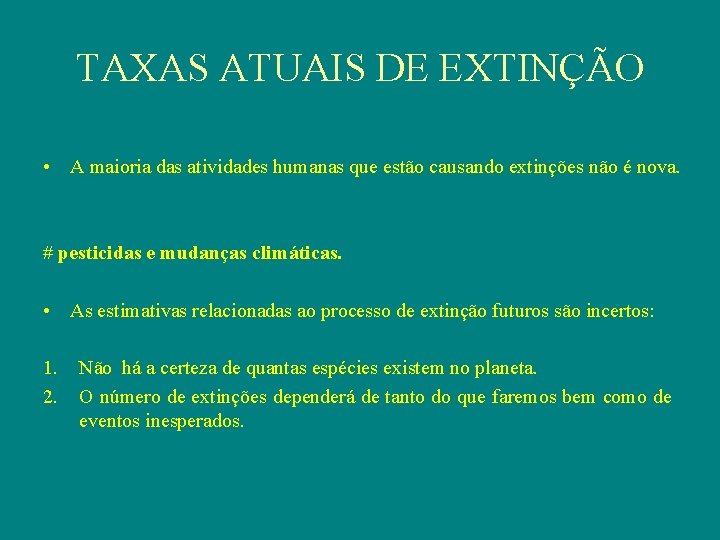 TAXAS ATUAIS DE EXTINÇÃO

• A maioria das atividades humanas que estão causando extinções não é nova.

# pesticidas e mudanças climáticas.

• As estimativas relacionadas ao processo de extinção futuros são incertos:

1. Não há a certeza de quantas espécies existem no planeta.
2. O número de extinções dependerá de tanto do que faremos bem como de eventos inesperados.